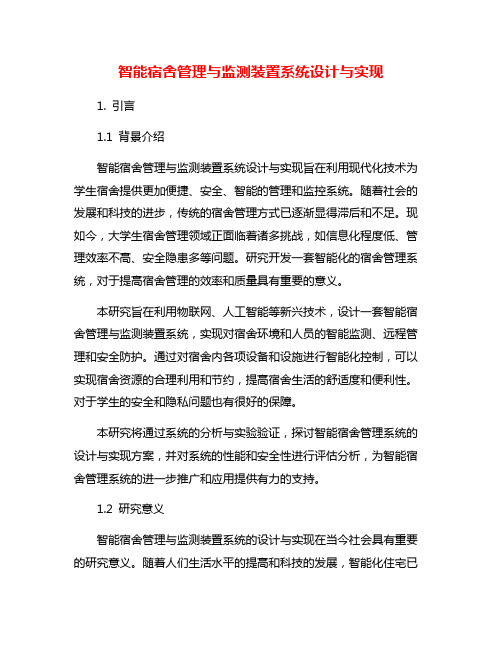 智能宿舍管理与监测装置系统设计与实现

1. 引言

1.1 背景介绍

智能宿舍管理与监测装置系统设计与实现旨在利用现代化技术为学生宿舍提供更加便捷、安全、智能的管理和监控系统。随着社会的发展和科技的进步，传统的宿舍管理方式已逐渐显得滞后和不足。现如今，大学生宿舍管理领域正面临着诸多挑战，如信息化程度低、管理效率不高、安全隐患多等问题。研究开发一套智能化的宿舍管理系统，对于提高宿舍管理的效率和质量具有重要的意义。

本研究旨在利用物联网、人工智能等新兴技术，设计一套智能宿舍管理与监测装置系统，实现对宿舍环境和人员的智能监测、远程管理和安全防护。通过对宿舍内各项设备和设施进行智能化控制，可以实现宿舍资源的合理利用和节约，提高宿舍生活的舒适度和便利性。对于学生的安全和隐私问题也有很好的保障。

本研究将通过系统的分析与实验验证，探讨智能宿舍管理系统的设计与实现方案，并对系统的性能和安全性进行评估分析，为智能宿舍管理系统的进一步推广和应用提供有力的支持。

1.2 研究意义

智能宿舍管理与监测装置系统的设计与实现在当今社会具有重要的研究意义。随着人们生活水平的提高和科技的发展，智能化住宅已